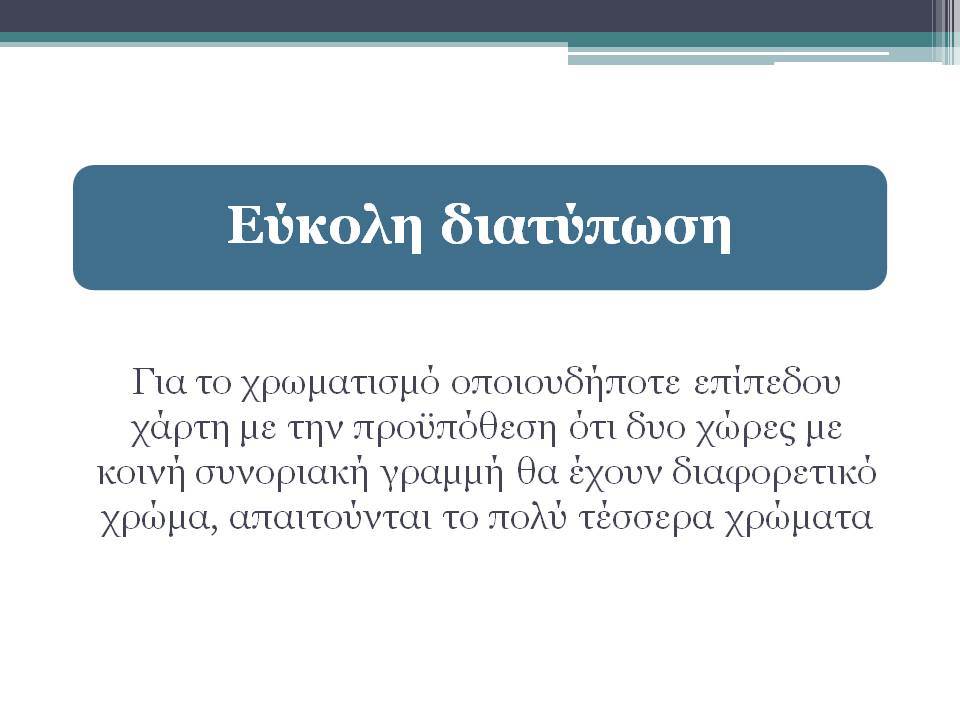 Εύκολη διατύπωση

Για το χρωματισμό οποιουδήποτε επίπεδου χάρτη με την προϋπόθεση ότι δυο χώρες με κοινή συνοριακή γραμμή θα έχουν διαφορετικό χρώμα, απαιτούνται το πολύ τέσσερα χρώματα